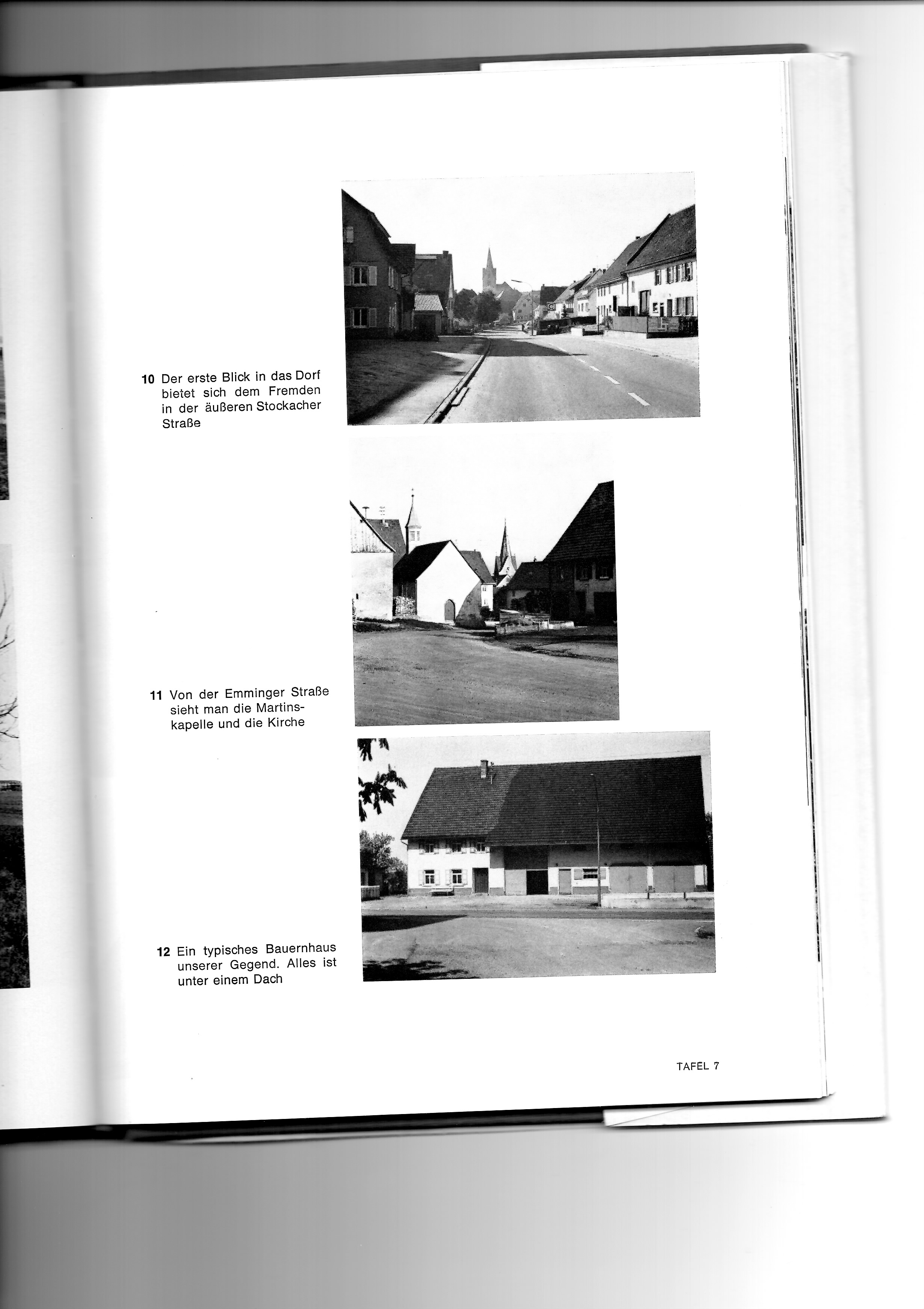 10 Der erste Blick in das Dorf bietet sich dem Fremden in der äußeren Stockacher Straße

11 Von der Emminger Straße sieht man die Martinskapelle und die Kirche

12 Ein typisches Bauernhaus unserer Gegend. Alles ist unter einem Dach

TAFEL 7